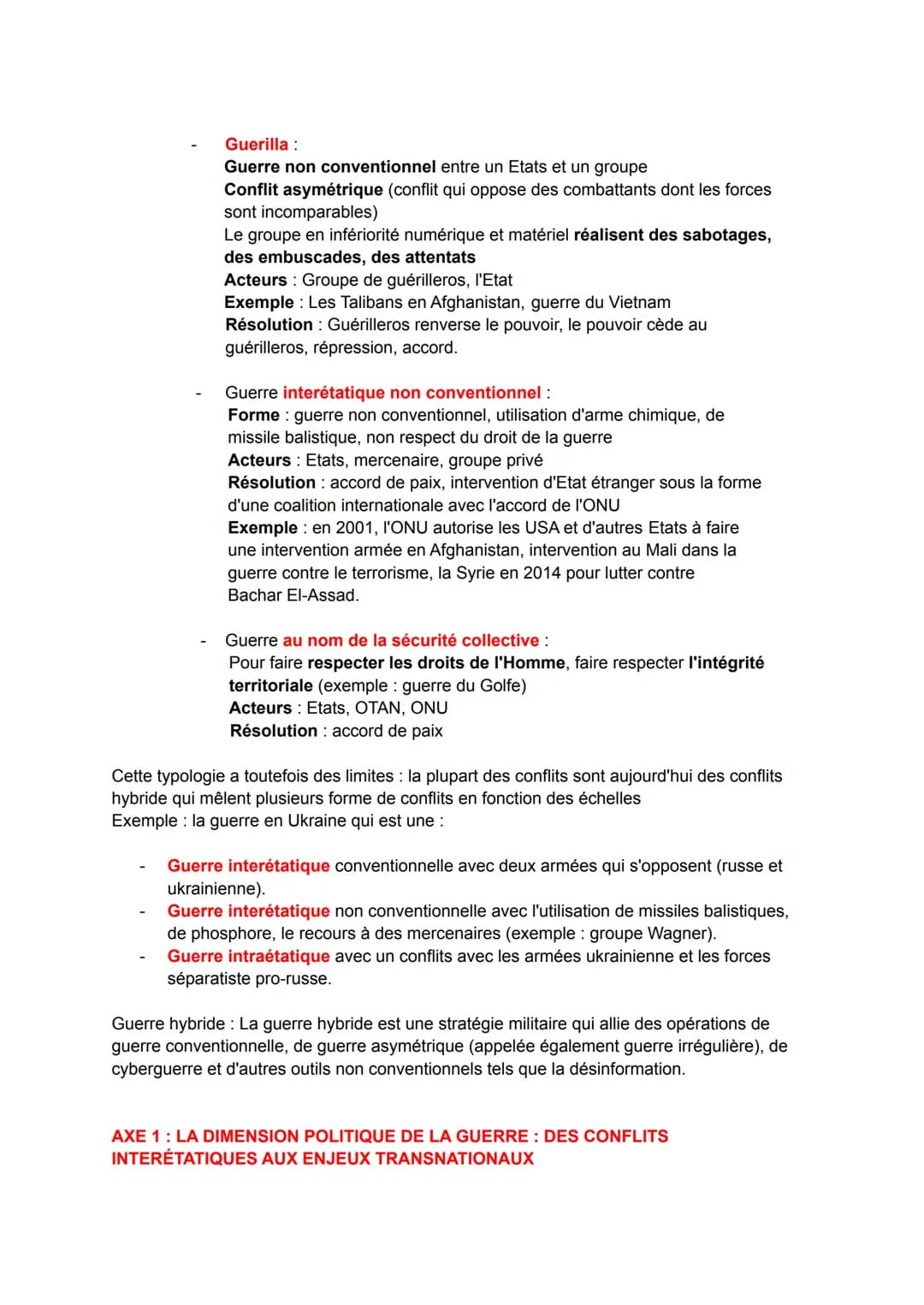 - Guerilla :
Guerre non conventionnel entre un Etats et un groupe
Conflit asymétrique (conflit qui oppose des combattants dont les forces sont incomparables)
Le groupe en infériorité numérique et matériel réalisent des sabotages, des embuscades, des attentats
Acteurs : Groupe de guérilleros, l'Etat
Exemple : Les Talibans en Afghanistan, guerre du Vietnam
Résolution : Guérilleros renverse le pouvoir, le pouvoir cède au guérilleros, répression, accord.

- Guerre interétatique non conventionnel :
Forme : guerre non conventionnel, utilisation d'arme chimique, de missile balistique, non respect du droit de la guerre
Acteurs : Etats, mercenaire, groupe privé
Résolution : accord de paix, intervention d'Etat étranger sous la forme d'une coalition internationale avec l'accord de l'ONU
Exemple : en 2001, l'ONU autorise les USA et d'autres Etats à faire une intervention armée en Afghanistan, intervention au Mali dans la guerre contre le terrorisme, la Syrie en 2014 pour lutter contre Bachar El-Assad.

- Guerre au nom de la sécurité collective :
Pour faire respecter les droits de l'Homme, faire respecter l'intégrité territoriale (exemple : guerre du Golfe)
Acteurs : Etats, OTAN, ONU
Résolution : accord de paix

Cette typologie a toutefois des limites : la plupart des conflits sont aujourd'hui des conflits hybride qui mêlent plusieurs forme de conflits en fonction des échelles
Exemple : la guerre en Ukraine qui est une :

- Guerre interétatique conventionnelle avec deux armées qui s'opposent (russe et ukrainienne).
- Guerre interétatique non conventionnelle avec l'utilisation de missiles balistiques, de phosphore, le recours à des mercenaires (exemple : groupe Wagner).
- Guerre intraétatique avec un conflits avec les armées ukrainienne et les forces séparatiste pro-russe.

Guerre hybride : La guerre hybride est une stratégie militaire qui allie des opérations de guerre conventionnelle, de guerre asymétrique (appelée également guerre irrégulière), de cyberguerre et d'autres outils non conventionnels tels que la désinformation.

AXE 1 : LA DIMENSION POLITIQUE DE LA GUERRE : DES CONFLITS INTERÉTATIQUES AUX ENJEUX TRANSNATIONAUX